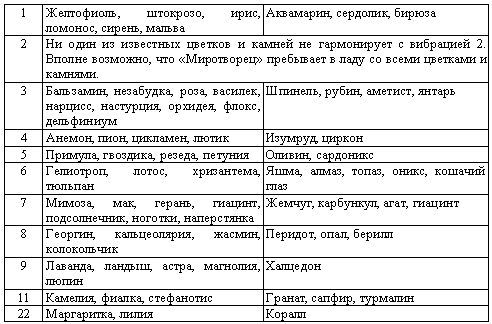 | 1 | Желтофиоль, штокрозо, ирис, ломонос, сирень, мальва | Аквамарин, сердолик, бирюза |
|---|---|---|
| 2 | Ни один из известных цветков и камней не гармонирует с вибрацией 2. Вполне возможно, что «Миротворец» пребывает в ладу со всеми цветками и камнями. | |
| 3 | Бальзамин, незабудка, роза, василек, нарцисс, настурция, орхидея, флокс, дельфиниум | Шпинель, рубин, аметист, янтарь |
| 4 | Анемон, пион, цикламен, лютик | Изумруд, циркон |
| 5 | Примула, гвоздика, резеда, петуния | Оливин, сардоникс |
| 6 | Гелиотроп, лотос, хризантема, тюльпан | Яшма, алмаз, топаз, оникс, кошачий глаз |
| 7 | Мимоза, мак, герань, гиацинт, подсолнечник, ноготки, наперстянка | Жемчуг, карбункул, агат, гиацинт |
| 8 | Георгин, кальцеолярия, жасмин, колокольчик | Перидот, опал, берилл |
| 9 | Лаванда, ландыш, астра, магнолия, люпин | Халцедон |
| 11 | Камелия, фиалка, стефанотис | Гранат, сапфир, турмалин |
| 22 | Маргаритка, лилия | Коралл |